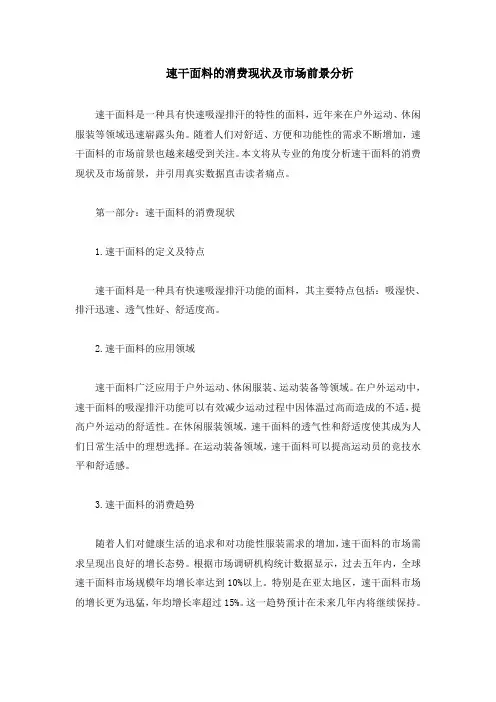 速干面料的消费现状及市场前景分析

速干面料是一种具有快速吸湿排汗的特性的面料，近年来在户外运动、休闲服装等领域迅速崭露头角。随着人们对舒适、方便和功能性的需求不断增加，速干面料的市场前景也越来越受到关注。本文将从专业的角度分析速干面料的消费现状及市场前景，并引用真实数据直击读者痛点。

第一部分：速干面料的消费现状

1.速干面料的定义及特点

速干面料是一种具有快速吸湿排汗功能的面料，其主要特点包括：吸湿快、排汗迅速、透气性好、舒适度高。

2.速干面料的应用领域

速干面料广泛应用于户外运动、休闲服装、运动装备等领域。在户外运动中，速干面料的吸湿排汗功能可以有效减少运动过程中因体温过高而造成的不适，提高户外运动的舒适性。在休闲服装领域，速干面料的透气性和舒适度使其成为人们日常生活中的理想选择。在运动装备领域，速干面料可以提高运动员的竞技水平和舒适感。

3.速干面料的消费趋势

随着人们对健康生活的追求和对功能性服装需求的增加，速干面料的市场需求呈现出良好的增长态势。根据市场调研机构统计数据显示，过去五年内，全球速干面料市场规模年均增长率达到10%以上。特别是在亚太地区，速干面料市场的增长更为迅猛，年均增长率超过15%。这一趋势预计在未来几年内将继续保持。